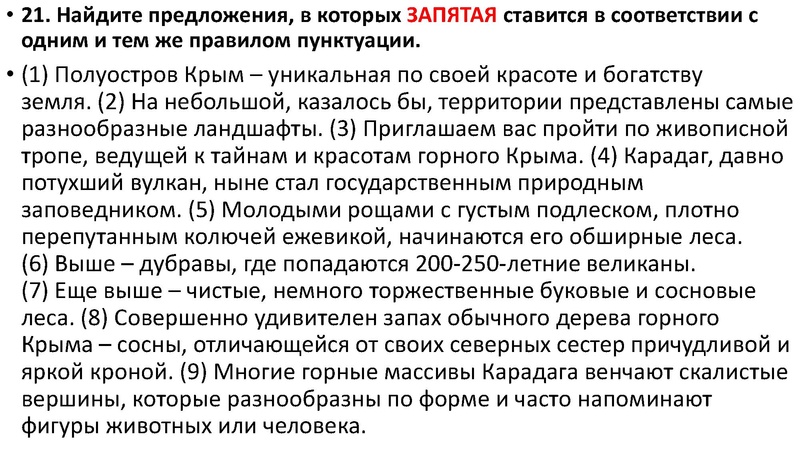 • 21. Найдите предложения, в которых ЗАПЯТАЯ ставится в соответствии с одним и тем же правилом пунктуации.

• (1) Полуостров Крым – уникальная по своей красоте и богатству земля. (2) На небольшой, казалось бы, территории представлены самые разнообразные ландшафты. (3) Приглашаем вас пройти по живописной тропе, ведущей к тайнам и красотам горного Крыма. (4) Карадаг, давно потухший вулкан, ныне стал государственным природным заповедником. (5) Молодыми рощами с густым подлеском, плотно перепутанным колючей ежевикой, начинаются его обширные леса. (6) Выше – дубравы, где попадаются 200-250-летние великаны. (7) Еще выше – чистые, немного торжественные буковые и сосновые леса. (8) Совершенно удивителен запах обычного дерева горного Крыма – сосны, отличающейся от своих северных сестер причудливой и яркой кроной. (9) Многие горные массивы Карадага венчают скалистые вершины, которые разнообразны по форме и часто напоминают фигуры животных или человека.